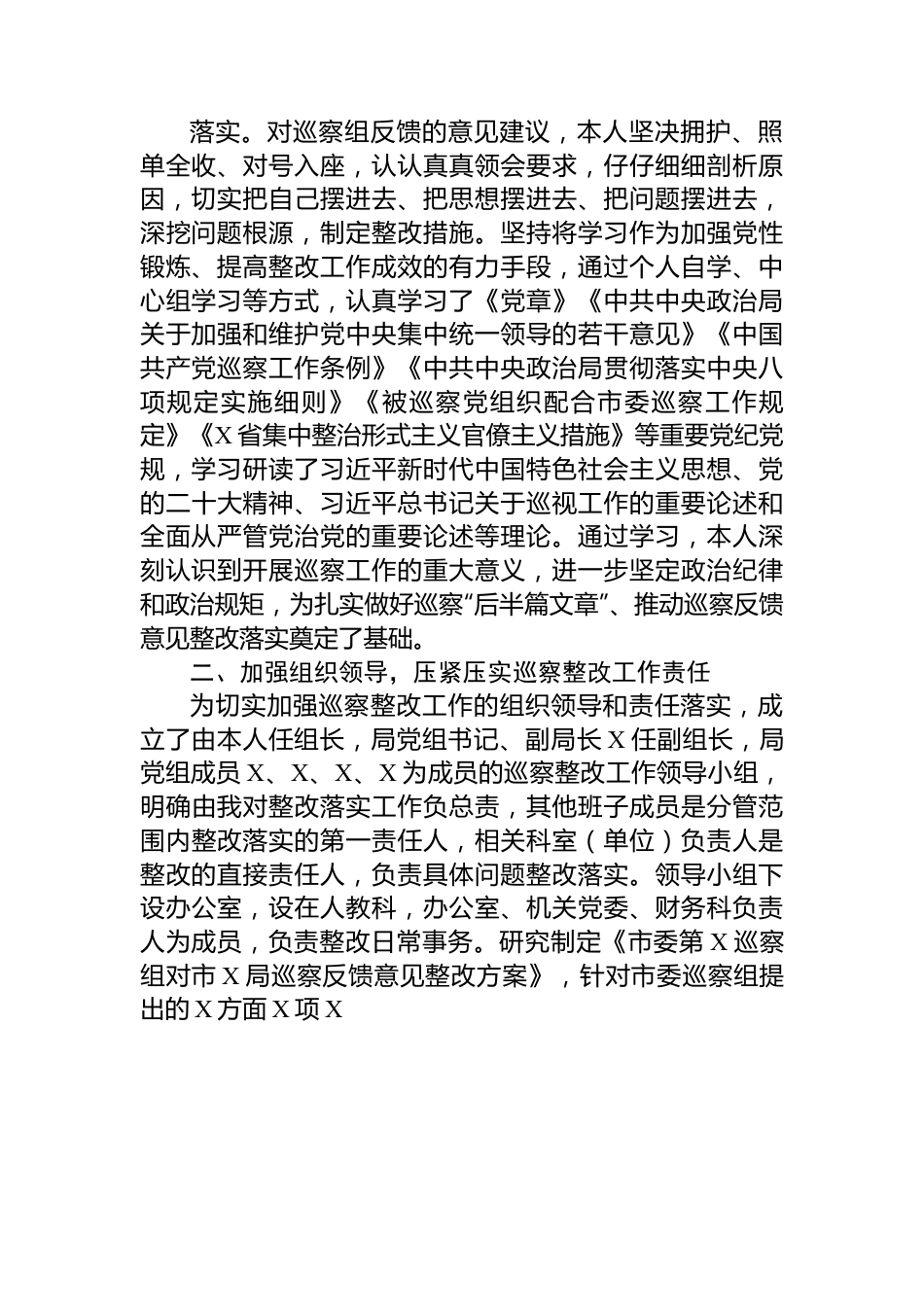 落实。对巡察组反馈的意见建议，本人坚决拥护、照单全收、对号入座，认认真真领会要求，仔仔细细剖析原因，切实把自己摆进去、把思想摆进去、把问题摆进去，深挖问题根源，制定整改措施。坚持将学习作为加强党性锻炼、提高整改工作成效的有力手段，通过个人自学、中心组学习等方式，认真学习了《党章》《中共中央政治局关于加强和维护党中央集中统一领导的若干意见》《中国共产党巡察工作条例》《中共中央政治局贯彻落实中央八项规定实施细则》《被巡察党组织配合市委巡察工作规定》《X省集中整治形式主义官僚主义措施》等重要党纪党规，学习研读了习近平新时代中国特色社会主义思想、党的二十大精神、习近平总书记关于巡视工作的重要论述和全面从严管党治党的重要论述等理论。通过学习，本人深刻认识到开展巡察工作的重大意义，进一步坚定政治纪律和政治规矩，为扎实做好巡察“后半篇文章”、推动巡察反馈意见整改落实奠定了基础。

二、加强组织领导，压紧压实巡察整改工作责任

为切实加强巡察整改工作的组织领导和责任落实，成立了由本人任组长，局党组书记、副局长X任副组长，局党组成员X、X、X、X为成员的巡察整改工作领导小组，明确由我对整改落实工作负总责，其他班子成员是分管范围内整改落实的第一责任人，相关科室（单位）负责人是整改的直接责任人，负责具体问题整改落实。领导小组下设办公室，设在人教科，办公室、机关党委、财务科负责人为成员，负责整改日常事务。研究制定《市委第X巡察组对市X局巡察反馈意见整改方案》，针对市委巡察组提出的X方面X项X